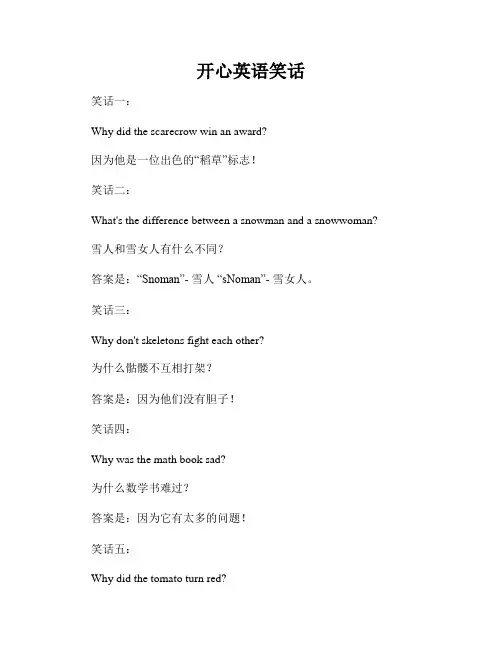 开心英语笑话

笑话一：

Why did the scarecrow win an award?

因为他是一位出色的“稻草”标志！

笑话二：

What's the difference between a snowman and a snowwoman?

雪人和雪女人有什么不同？

答案是：“Snoman”- 雪人 “sNoman”- 雪女人。

笑话三：

Why don't skeletons fight each other?

为什么骷髅不互相打架？

答案是：因为他们没有胆子！

笑话四：

Why was the math book sad?

为什么数学书难过？

答案是：因为它有太多的问题！

笑话五：

Why did the tomato turn red?